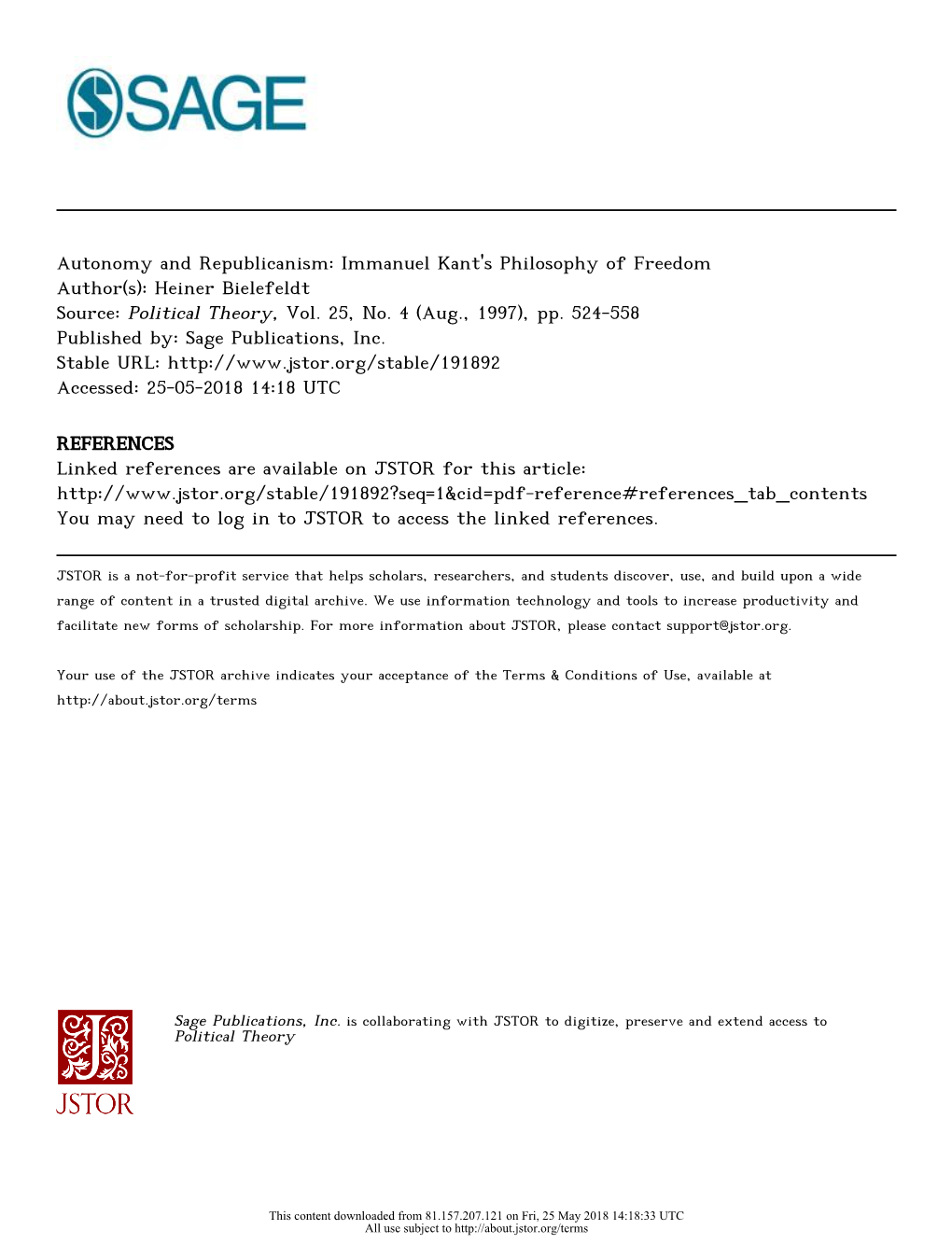 SAGE

Autonomy and Republicanism: Immanuel Kant's Philosophy of Freedom
Author(s): Heiner Bielefeldt
Source: Political Theory, Vol. 25, No. 4 (Aug., 1997), pp. 524-558
Published by: Sage Publications, Inc.
Stable URL: http://www.jstor.org/stable/191892
Accessed: 25-05-2018 14:18 UTC

REFERENCES
Linked references are available on JSTOR for this article:
http://www.jstor.org/stable/191892?seq=1&cid=pdf-reference#references_tab_contents
You may need to log in to JSTOR to access the linked references.

JSTOR is a not-for-profit service that helps scholars, researchers, and students discover, use, and build upon a wide range of content in a trusted digital archive. We use information technology and tools to increase productivity and facilitate new forms of scholarship. For more information about JSTOR, please contact support@jstor.org.

Your use of the JSTOR archive indicates your acceptance of the Terms & Conditions of Use, available at http://about.jstor.org/terms

JSTOR

Sage Publications, Inc. is collaborating with JSTOR to digitize, preserve and extend access to Political Theory

This content downloaded from 81.157.207.121 on Fri, 25 May 2018 14:18:33 UTC
All use subject to http://about.jstor.org/terms